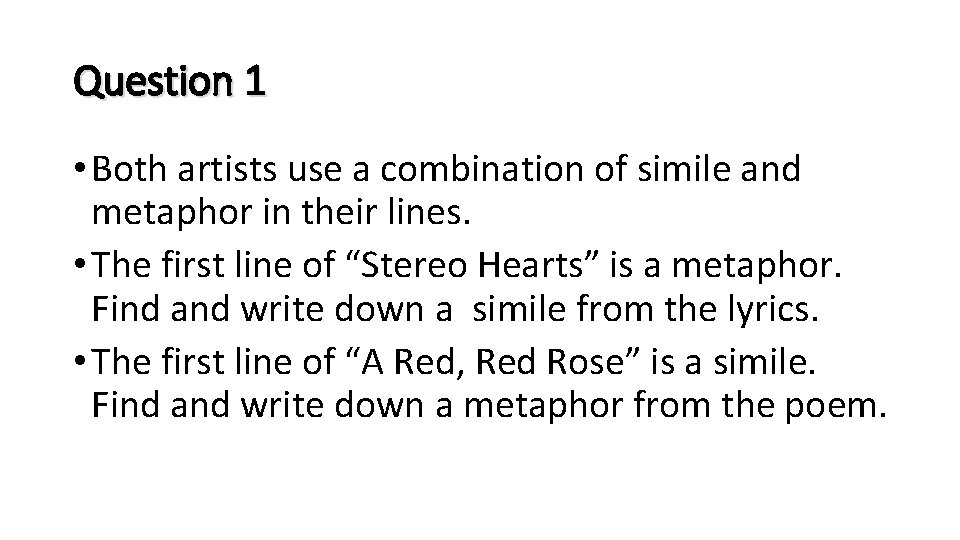 Question 1

• Both artists use a combination of simile and metaphor in their lines.
• The first line of "Stereo Hearts" is a metaphor. Find and write down a simile from the lyrics.
• The first line of "A Red, Red Rose" is a simile. Find and write down a metaphor from the poem.